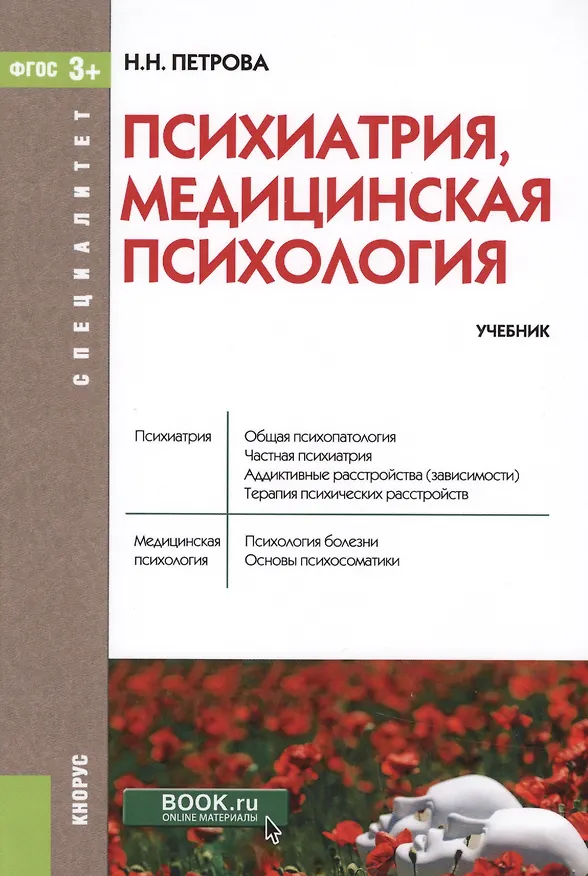 ФГОС 3+

СПЕЦИАЛИТЕТ

Н.Н. ПЕТРОВА

ПСИХИАТРИЯ, МЕДИЦИНСКАЯ ПСИХОЛОГИЯ

УЧЕБНИК

| Психиатрия | Общая психопатология Частная психиатрия Аддиктивные расстройства (зависимости) Терапия психических расстройств |
|---|---|
| Медицинская психология | Психология болезни Основы психосоматики |

КНОРУС

BOOK.ru
ONLINE МАТЕРИАЛЫ